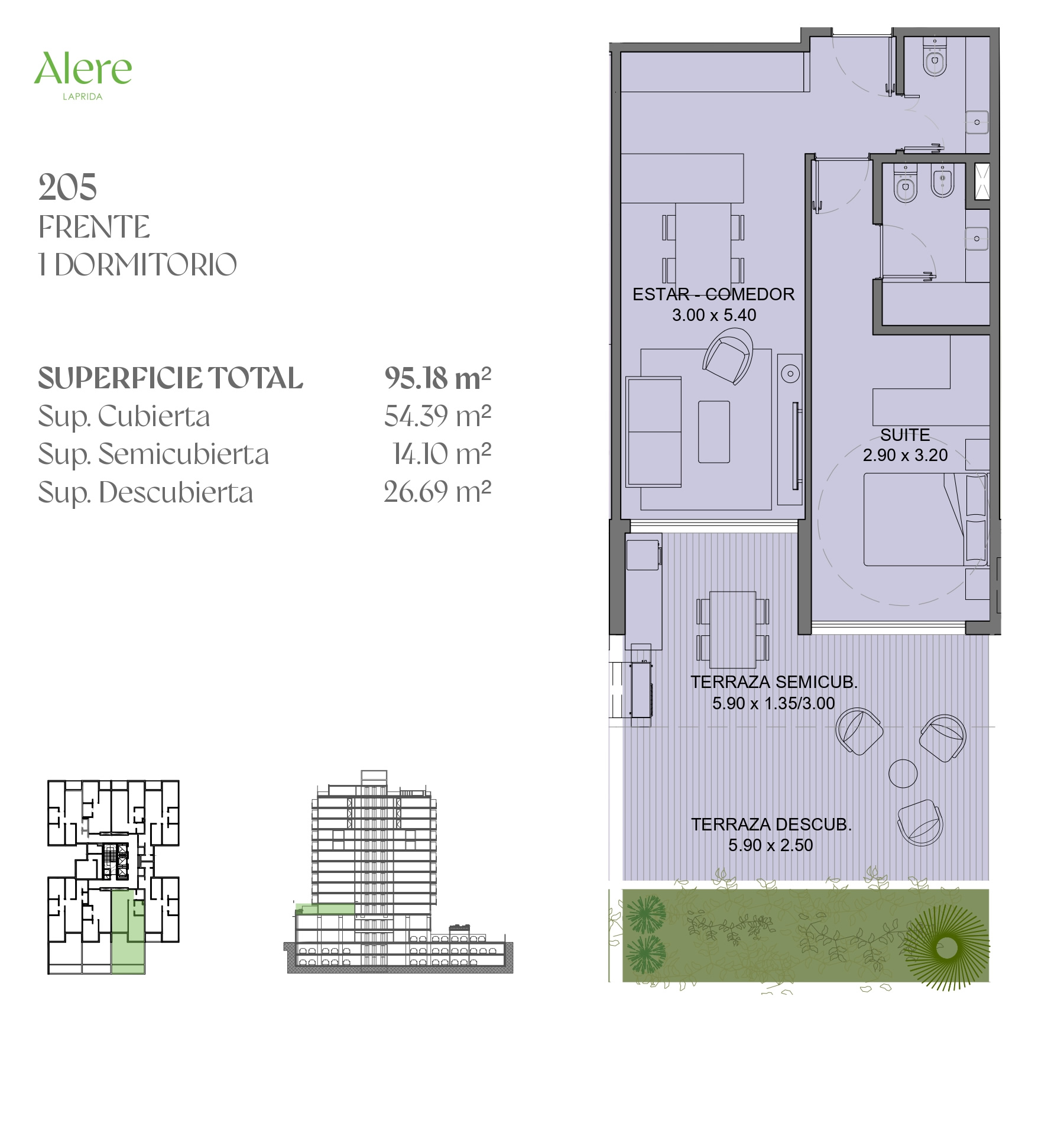 Alere
LAPRIDA

205
FRENTE
1 DORMITORIO

| SUPERFICIE TOTAL | 95.18 m² |
|---|---|
| Sup. Cubierta | 54.39 m² |
| Sup. Semicubierta | 14.10 m² |
| Sup. Descubierta | 26.69 m² |

ESTAR - COMEDOR
3.00 x 5.40

SUITE
2.90 x 3.20

TERRAZA SEMICUB.
5.90 x 1.35/3.00

TERRAZA DESCUB.
5.90 x 2.50